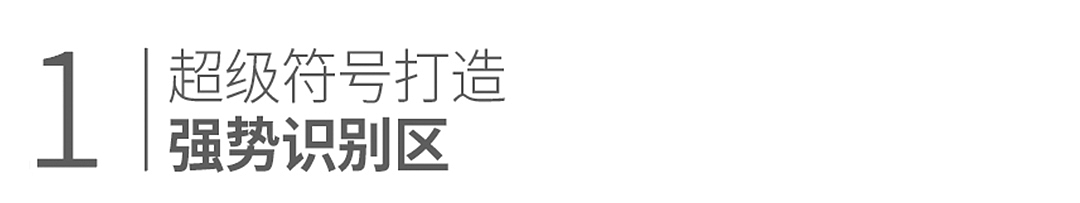 1

超级符号打造
强势识别区